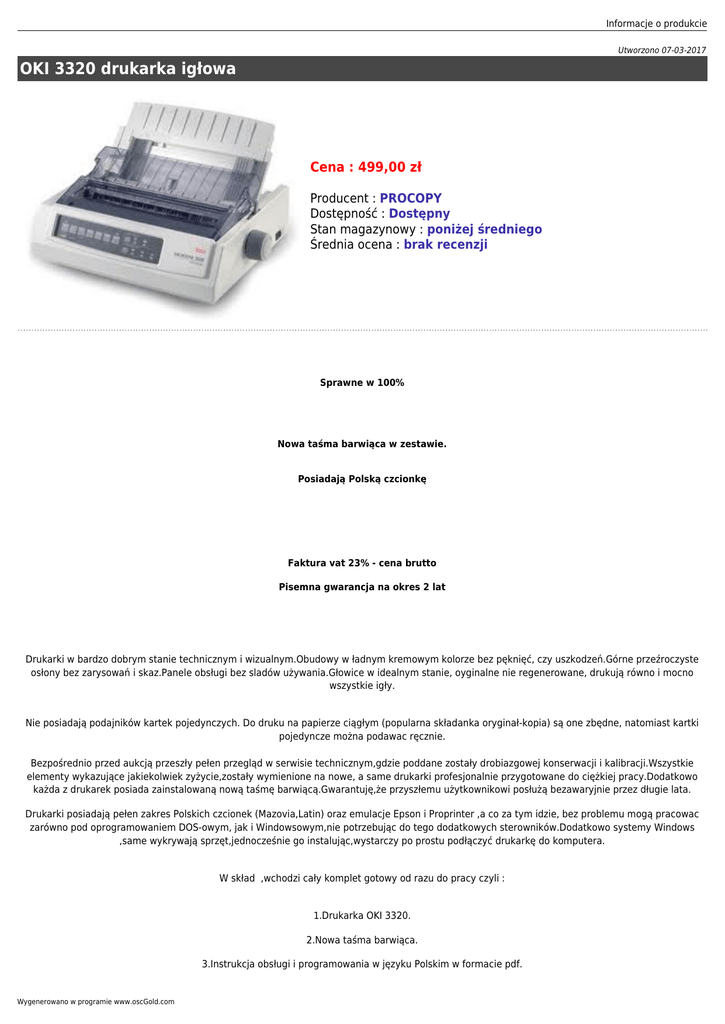 Informacje o produkcie

Utworzono 07-03-2017

OKI 3320 drukarka igłowa

Cena : 499,00 zł

Producent : PROCOPY
Dostępność : Dostępny
Stan magazynowy : poniżej średniego
Średnia ocena : brak recenzji

Sprawne w 100%

Nowa taśma barwiąca w zestawie.

Posiadają Polską czcionkę

Faktura vat 23% - cena brutto

Pisemna gwarancja na okres 2 lat

Drukarki w bardzo dobrym stanie technicznym i wizualnym.Obudowy w ładnym kremowym kolorze bez pęknięć, czy uszkodzeń.Górne przeźroczyste osłony bez zarysowań i skaz.Panele obsługi bez sladów używania.Głowice w idealnym stanie, oyginalne nie regenerowane, drukują równo i mocno wszystkie igły.

Nie posiadają podajników kartek pojedynczych. Do druku na papierze ciągłym (popularna składanka oryginał-kopia) są one zbędne, natomiast kartki pojedyncze można podawac ręcznie.

Bezpośrednio przed aukcją przeszły pełen przegląd w serwisie technicznym,gdzie poddane zostały drobiazgowej konserwacji i kalibracji.Wszystkie elementy wykazujące jakiekolwiek zyżycie,zostały wymienione na nowe, a same drukarki profesjonalnie przygotowane do ciężkiej pracy.Dodatkowo każda z drukarek posiada zainstalowaną nową taśmę barwiącą.Gwarantuję,że przyszłemu użytkownikowi posłużą bezawaryjnie przez długie lata.

Drukarki posiadają pełen zakres Polskich czcionek (Mazovia,Latin) oraz emulacje Epson i Proprinter ,a co za tym idzie, bez problemu mogą pracowac zarówno pod oprogramowaniem DOS-owym, jak i Windowsowym,nie potrzebując do tego dodatkowych sterowników.Dodatkowo systemy Windows ,same wykrywają sprzęt,jednocześnie go instalując,wystarczy po prostu podłączyć drukarkę do komputera.

W skład ,wchodzi cały komplet gotowy od razu do pracy czyli :

1.Drukarka OKI 3320.

2.Nowa taśma barwiąca.

3.Instrukcja obsługi i programowania w języku Polskim w formacie pdf.

Wygenerowano w programie www.oscGold.com